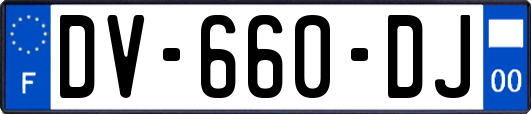 F
DV-660-DJ
00